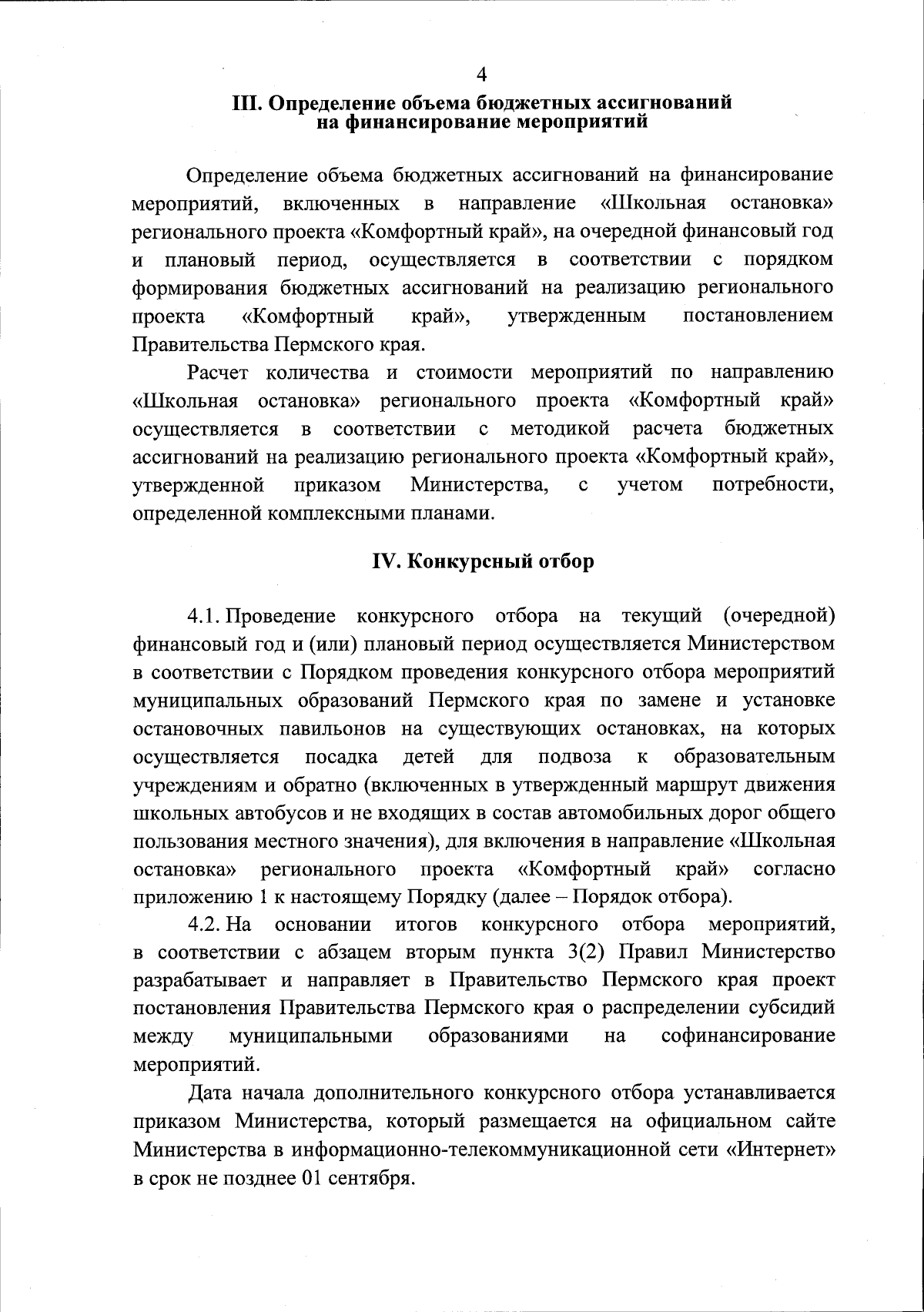 4

III. Определение объема бюджетных ассигнований на финансирование мероприятий

Определение объема бюджетных ассигнований на финансирование мероприятий, включенных в направление «Школьная остановка» регионального проекта «Комфортный край», на очередной финансовый год и плановый период, осуществляется в соответствии с порядком формирования бюджетных ассигнований на реализацию регионального проекта «Комфортный край», утвержденным постановлением Правительства Пермского края.

Расчет количества и стоимости мероприятий по направлению «Школьная остановка» регионального проекта «Комфортный край» осуществляется в соответствии с методикой расчета бюджетных ассигнований на реализацию регионального проекта «Комфортный край», утвержденной приказом Министерства, с учетом потребности, определенной комплексными планами.

IV. Конкурсный отбор

4.1. Проведение конкурсного отбора на текущий (очередной) финансовый год и (или) плановый период осуществляется Министерством в соответствии с Порядком проведения конкурсного отбора мероприятий муниципальных образований Пермского края по замене и установке остановочных павильонов на существующих остановках, на которых осуществляется посадка детей для подвоза к образовательным учреждениям и обратно (включенных в утвержденный маршрут движения школьных автобусов и не входящих в состав автомобильных дорог общего пользования местного значения), для включения в направление «Школьная остановка» регионального проекта «Комфортный край» согласно приложению 1 к настоящему Порядку (далее – Порядок отбора).

4.2. На основании итогов конкурсного отбора мероприятий, в соответствии с абзацем вторым пункта 3(2) Правил Министерство разрабатывает и направляет в Правительство Пермского края проект постановления Правительства Пермского края о распределении субсидий между муниципальными образованиями на софинансирование мероприятий.

Дата начала дополнительного конкурсного отбора устанавливается приказом Министерства, который размещается на официальном сайте Министерства в информационно-телекоммуникационной сети «Интернет» в срок не позднее 01 сентября.